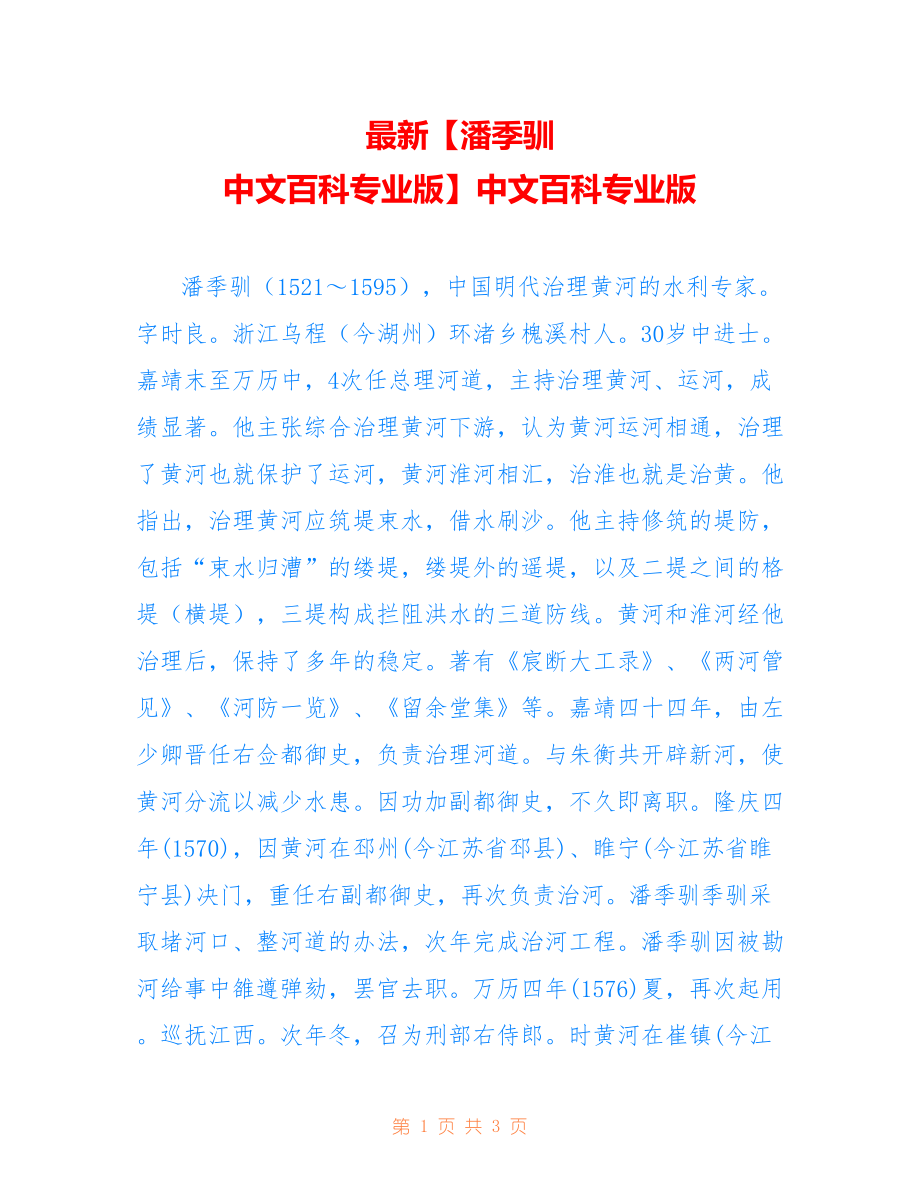 最新【潘季驯
中文百科专业版】中文百科专业版

潘季驯（1521～1595），中国明代治理黄河的水利专家。字时良。浙江乌程（今湖州）环渚乡槐溪村人。30岁中进士。嘉靖末至万历中，4次任总理河道，主持治理黄河、运河，成绩显著。他主张综合治理黄河下游，认为黄河运河相通，治理了黄河也就保护了运河，黄河淮河相汇，治淮也就是治黄。他指出，治理黄河应筑堤束水，借水刷沙。他主持修筑的堤防，包括“束水归漕”的缕堤，缕堤外的遥堤，以及二堤之间的格堤（横堤），三堤构成拦阻洪水的三道防线。黄河和淮河经他治理后，保持了多年的稳定。著有《宸断大工录》、《两河管见》、《河防一览》、《留余堂集》等。嘉靖四十四年，由左少卿晋任右佥都御史，负责治理河道。与朱衡共开辟新河，使黄河分流以减少水患。因功加副都御史，不久即离职。隆庆四年(1570)，因黄河在邳州(今江苏省邳县)、睢宁(今江苏省睢宁县)决门，重任右副都御史，再次负责治河。潘季驯季驯采取堵河口、整河道的办法，次年完成治河工程。潘季驯因被勘河给事中雒遵弹劾，罢官去职。万历四年(1576)夏，再次起用。巡抚江西。次年冬，召为刑部右侍郎。时黄河在崔镇(今江

第 1 页 共 3 页